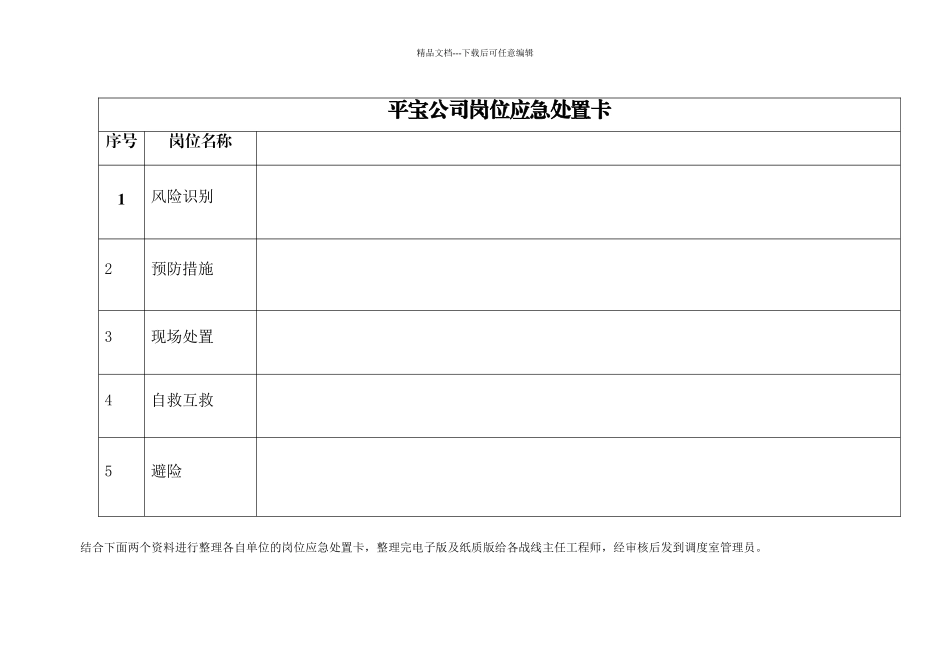 精品文档---下载后可任意编辑

| 平宝公司岗位应急处置卡 | | |
|---|---|---|
| 序号 | 岗位名称 | |
| 1 | 风险识别 | |
| 2 | 预防措施 | |
| 3 | 现场处置 | |
| 4 | 自救互救 | |
| 5 | 避险 | |

结合下面两个资料进行整理各自单位的岗位应急处置卡，整理完电子版及纸质版给各战线主任工程师，经审核后发到调度室管理员。